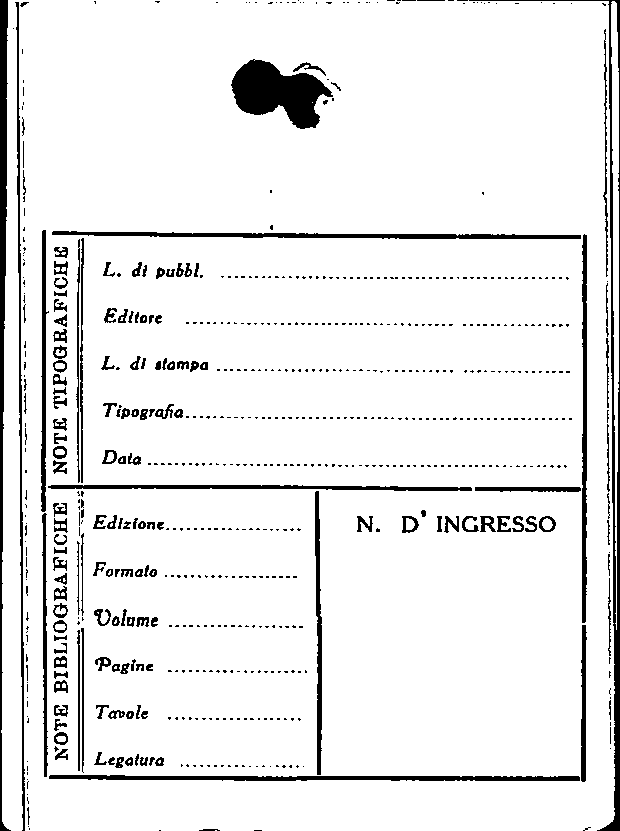 NOTE TIPOGRAFICHE

L. di pubbl. ____

Editore ____

L. di stampa ____

Tipografia ____

Data ____

NOTE BIBLIOGRAFICHE

Edizione ____

Formato ____

Volume ____

Pagine ____

Tavole ____

Legatura ____

N. D' INGRESSO